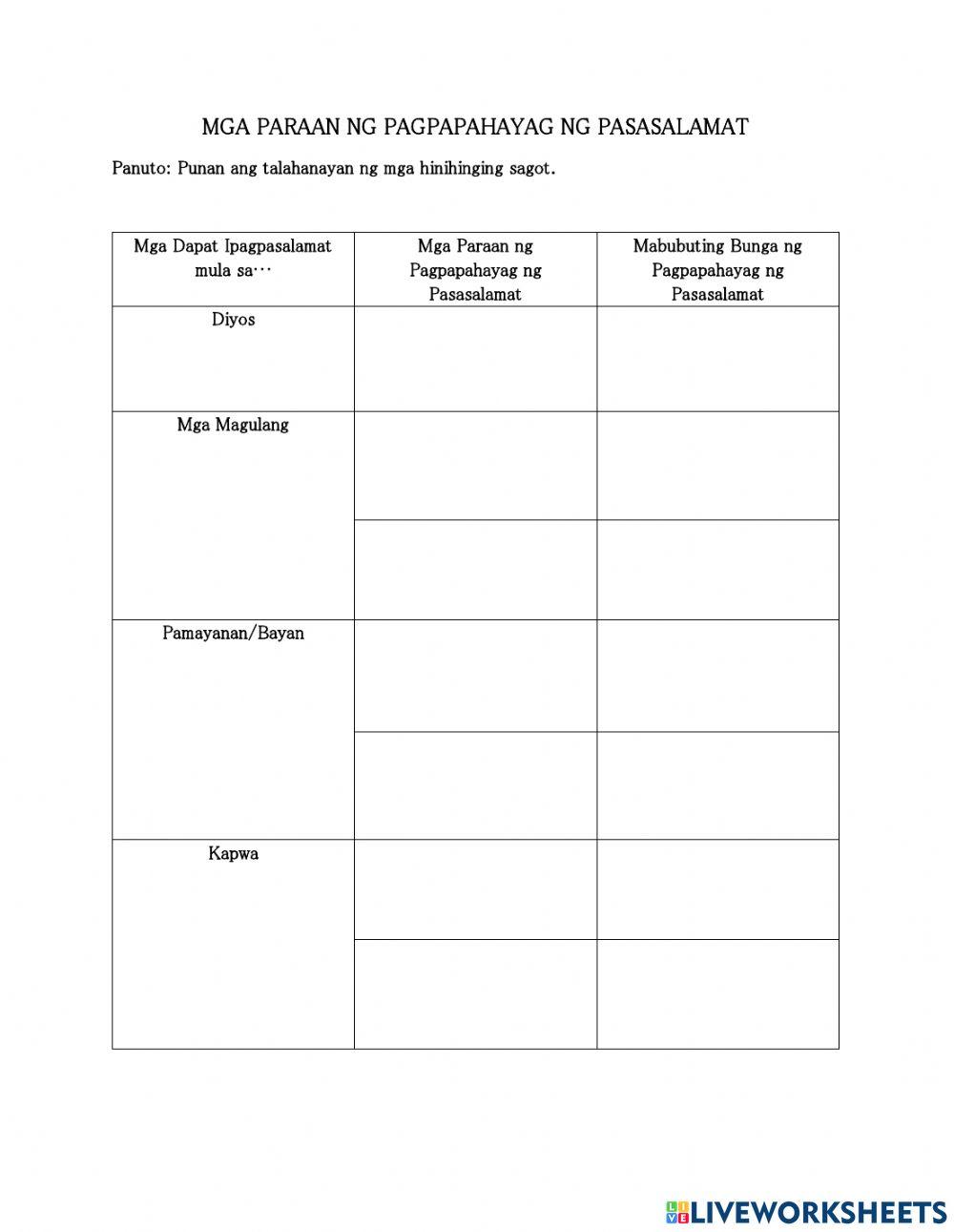 MGA PARAAN NG PAGPAPAHAYAG NG PASASALAMAT

Panuto: Punan ang talahanayan ng mga hinihinging sagot.

| Mga Dapat Ipagpasalamat mula sa… | Mga Paraan ng Pagpapahayag ng Pasasalamat | Mabubuting Bunga ng Pagpapahayag ng Pasasalamat |
|---|---|---|
| Diyos | | |
| Mga Magulang | | |
| | | |
| Pamayanan/Bayan | | |
| | | |
| Kapwa | | |
| | | |

LIVEWORKSHEETS